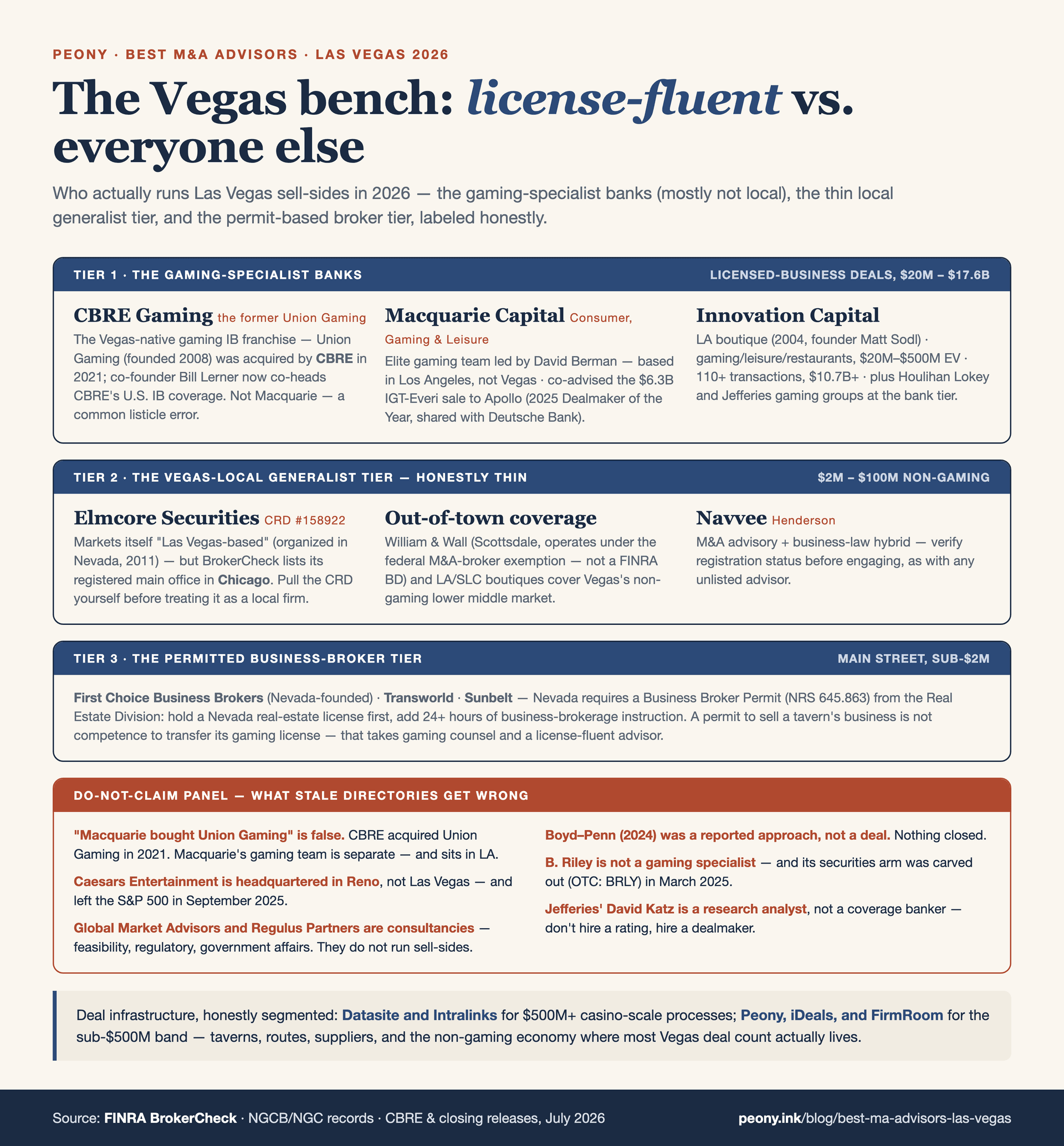 PEONY · BEST M&A ADVISORS · LAS VEGAS 2026

The Vegas bench: license-fluent vs. everyone else

Who actually runs Las Vegas sell-sides in 2026 — the gaming-specialist banks (mostly not local), the thin local generalist tier, and the permit-based broker tier, labeled honestly.

TIER 1 · THE GAMING-SPECIALIST BANKS

LICENSED-BUSINESS DEALS, $20M – $17.6B

CBRE Gaming the former Union Gaming
The Vegas-native gaming IB franchise — Union Gaming (founded 2008) was acquired by CBRE in 2021; co-founder Bill Lerner now co-heads CBRE's U.S. IB coverage. Not Macquarie — a common listicle error.

Macquarie Capital Consumer, Gaming & Leisure
Elite gaming team led by David Berman — based in Los Angeles, not Vegas · co-advised the $6.3B IGT-Everi sale to Apollo (2025 Dealmaker of the Year, shared with Deutsche Bank).

Innovation Capital
LA boutique (2004, founder Matt Sodl) · gaming/leisure/restaurants, $20M–$500M EV · 110+ transactions, $10.7B+ · plus Houlihan Lokey and Jefferies gaming groups at the bank tier.

TIER 2 · THE VEGAS-LOCAL GENERALIST TIER — HONESTLY THIN

$2M – $100M NON-GAMING

Elmcore Securities CRD #158922
Markets itself "Las Vegas-based" (organized in Nevada, 2011) — but BrokerCheck lists its registered main office in Chicago. Pull the CRD yourself before treating it as a local firm.

Out-of-town coverage
William & Wall (Scottsdale, operates under the federal M&A-broker exemption — not a FINRA BD) and LA/SLC boutiques cover Vegas's non-gaming lower middle market.

Navvee Henderson
M&A advisory + business-law hybrid — verify registration status before engaging, as with any unlisted advisor.

TIER 3 · THE PERMITTED BUSINESS-BROKER TIER

MAIN STREET, SUB-$2M

First Choice Business Brokers (Nevada-founded) · Transworld · Sunbelt — Nevada requires a Business Broker Permit (NRS 645.863) from the Real Estate Division: hold a Nevada real-estate license first, add 24+ hours of business-brokerage instruction. A permit to sell a tavern's business is not competence to transfer its gaming license — that takes gaming counsel and a license-fluent advisor.

DO-NOT-CLAIM PANEL — WHAT STALE DIRECTORIES GET WRONG

"Macquarie bought Union Gaming" is false. CBRE acquired Union Gaming in 2021. Macquarie's gaming team is separate — and sits in LA.

Caesars Entertainment is headquartered in Reno, not Las Vegas — and left the S&P 500 in September 2025.

Global Market Advisors and Regulus Partners are consultancies — feasibility, regulatory, government affairs. They do not run sell-sides.

Boyd–Penn (2024) was a reported approach, not a deal. Nothing closed.

B. Riley is not a gaming specialist — and its securities arm was carved out (OTC: BRLY) in March 2025.

Jefferies' David Katz is a research analyst, not a coverage banker — don't hire a rating, hire a dealmaker.

Deal infrastructure, honestly segmented: Datasite and Intralinks for $500M+ casino-scale processes; Peony, iDeals, and FirmRoom for the sub-$500M band — taverns, routes, suppliers, and the non-gaming economy where most Vegas deal count actually lives.

Source: FINRA BrokerCheck · NGCB/NGC records · CBRE & closing releases, July 2026

peony.ink/blog/best-ma-advisors-las-vegas